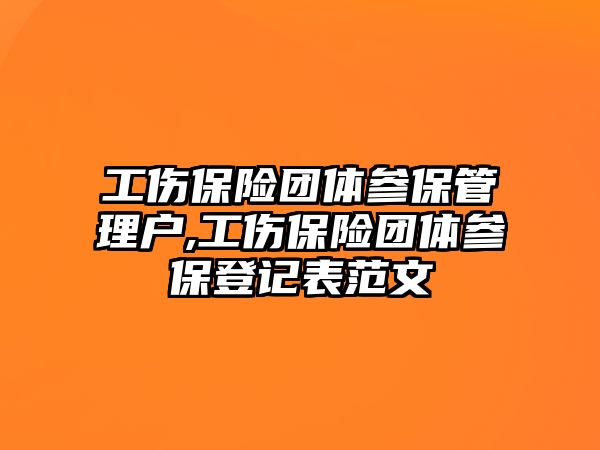 工伤保险团体参保管理户,工伤保险团体参保登记表范文